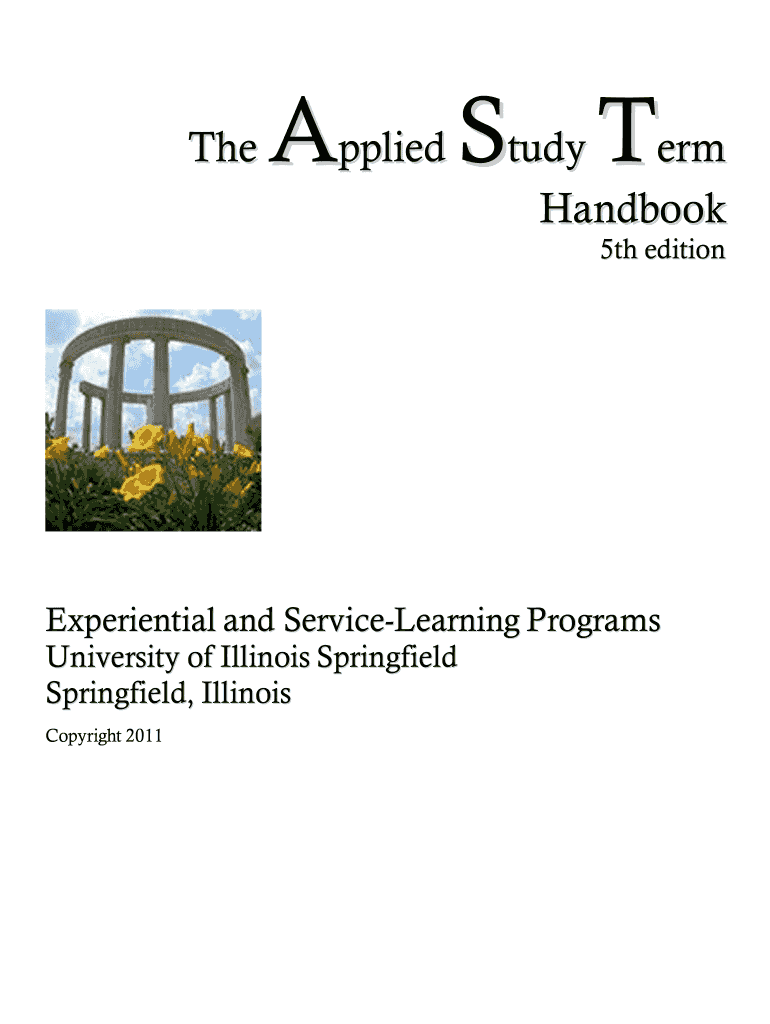 The Applied Study Term
Handbook
5th edition

Experiential and Service-Learning Programs
University of Illinois Springfield
Springfield, Illinois

Copyright 2011